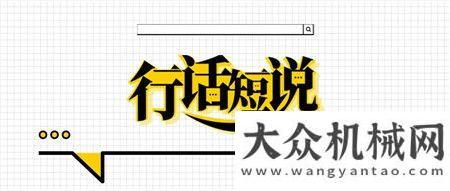 行话短说

大众机械网
www.wangyantao.com